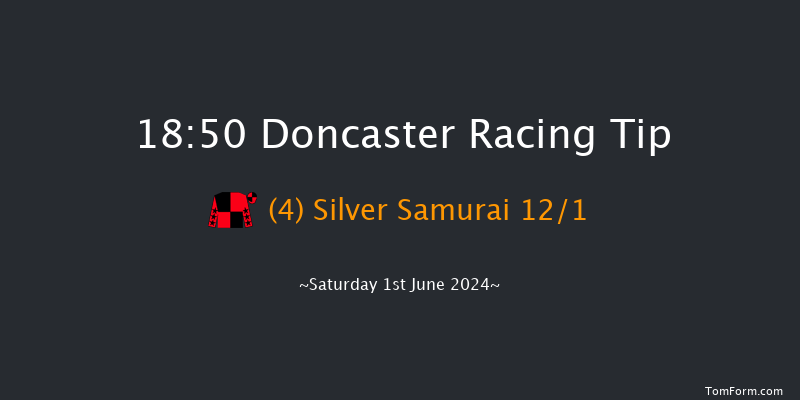 18:50 Doncaster Racing Tip

(4) Silver Samurai 12/1

~Saturday 1st June 2024~

TomForm.com